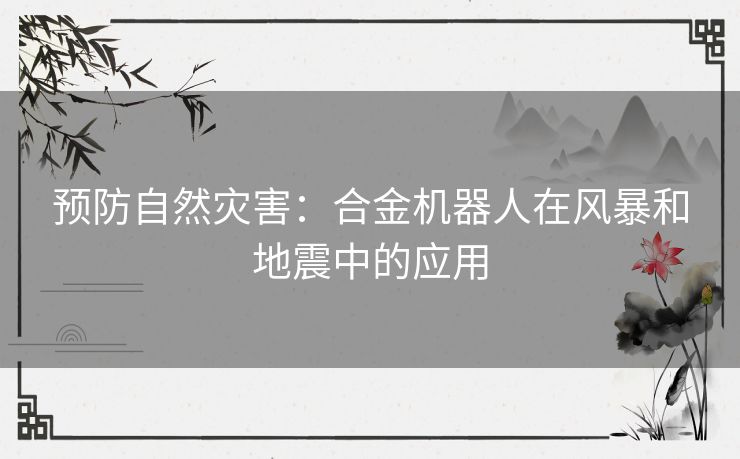 预防自然灾害：合金机器人在风暴和地震中的应用